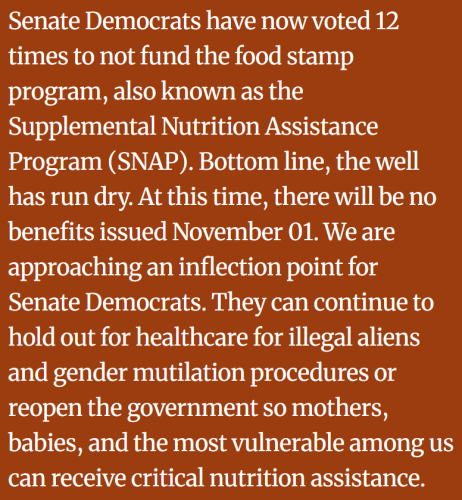 Senate Democrats have now voted 12 times to not fund the food stamp program, also known as the Supplemental Nutrition Assistance Program (SNAP). Bottom line, the well has run dry. At this time, there will be no benefits issued November 01. We are approaching an inflection point for Senate Democrats. They can continue to hold out for healthcare for illegal aliens and gender mutilation procedures or reopen the government so mothers, babies, and the most vulnerable among us can receive critical nutrition assistance.